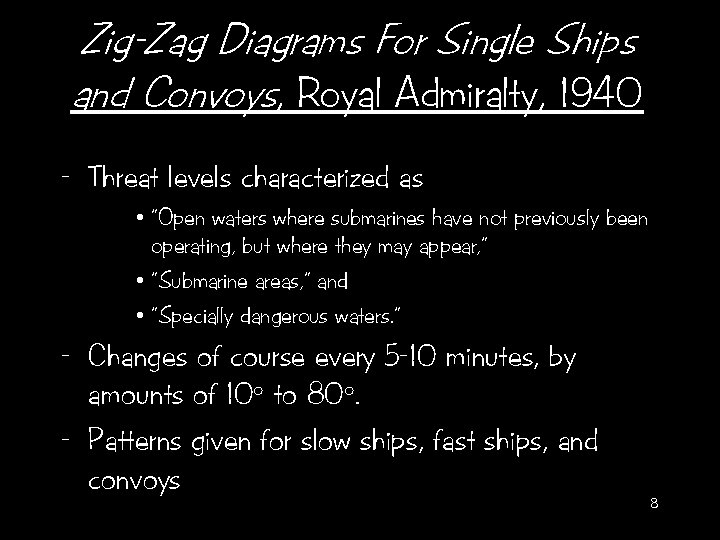 Zig-Zag Diagrams For Single Ships and Convoys, Royal Admiralty, 1940

- Threat levels characterized as

• "Open waters where submarines have not previously been operating, but where they may appear,"

• "Submarine areas," and

• "Specially dangerous waters."

- Changes of course every 5-10 minutes, by amounts of 10° to 80°.

- Patterns given for slow ships, fast ships, and convoys

8